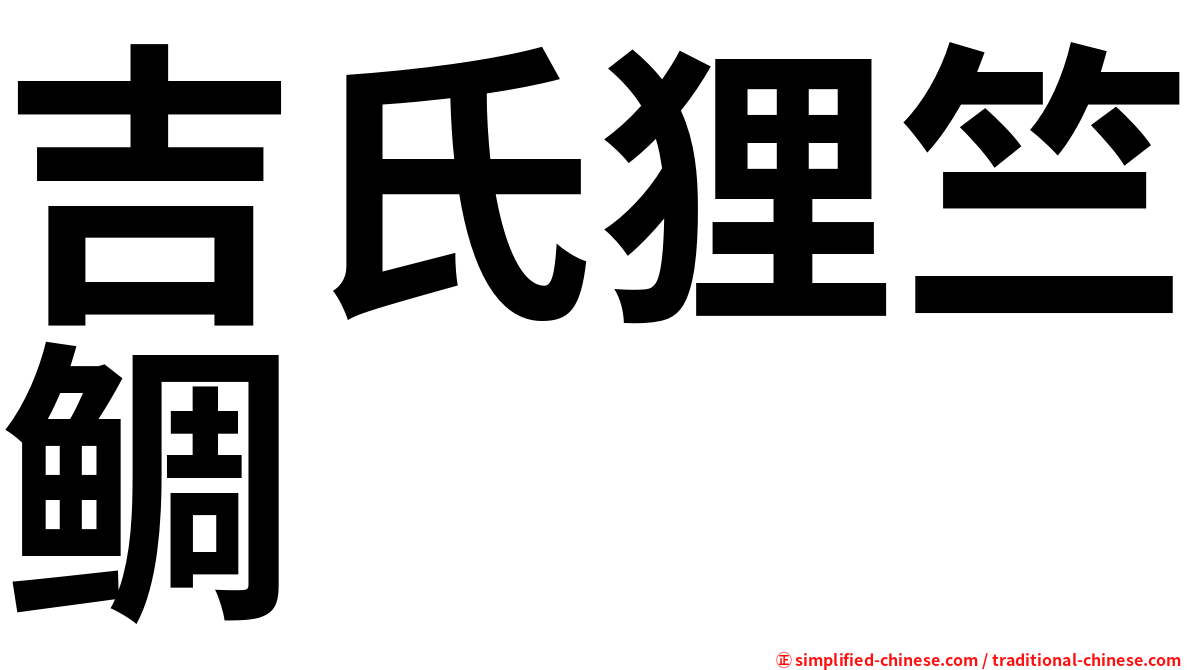 吉氏狸竺鲷

㊣ simplified-chinese.com / traditional-chinese.com